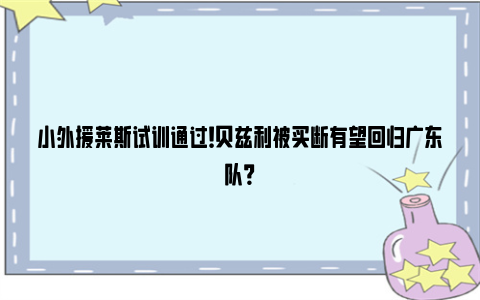 小外援莱斯试训通过!贝兹利被买断有望回归广东队?